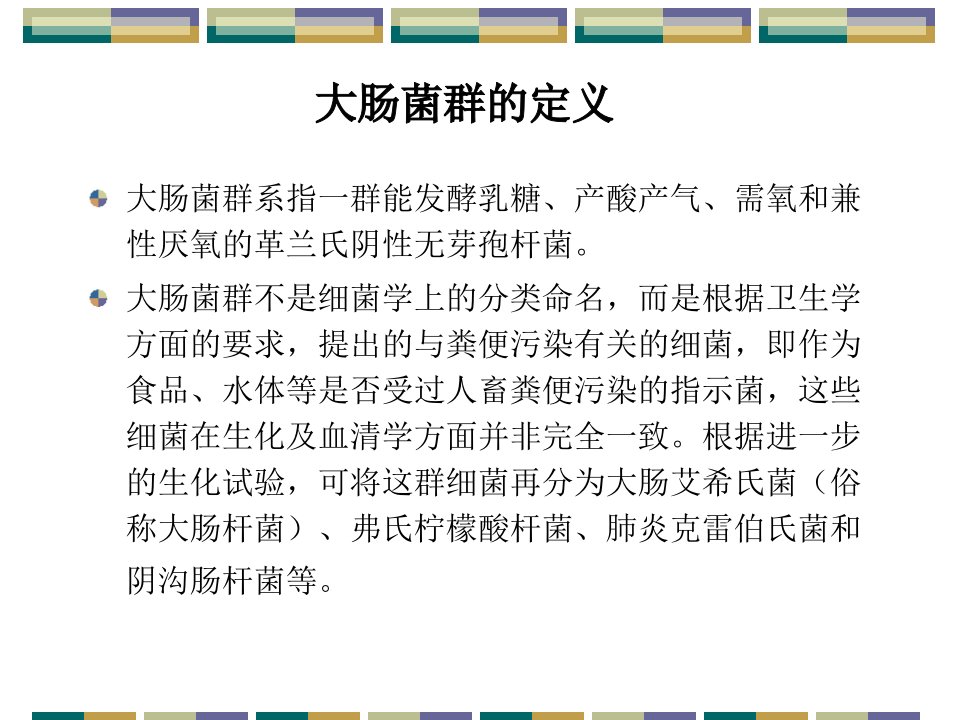 大肠菌群的定义

大肠菌群系指一群能发酵乳糖、产酸产气、需氧和兼性厌氧的革兰氏阴性无芽孢杆菌。

大肠菌群不是细菌学上的分类命名，而是根据卫生学方面的要求，提出的与粪便污染有关的细菌，即作为食品、水体等是否受过人畜粪便污染的指示菌，这些细菌在生化及血清学方面并非完全一致。根据进一步的生化试验，可将这群细菌再分为大肠艾希氏菌（俗称大肠杆菌）、弗氏柠檬酸杆菌、肺炎克雷伯氏菌和阴沟肠杆菌等。